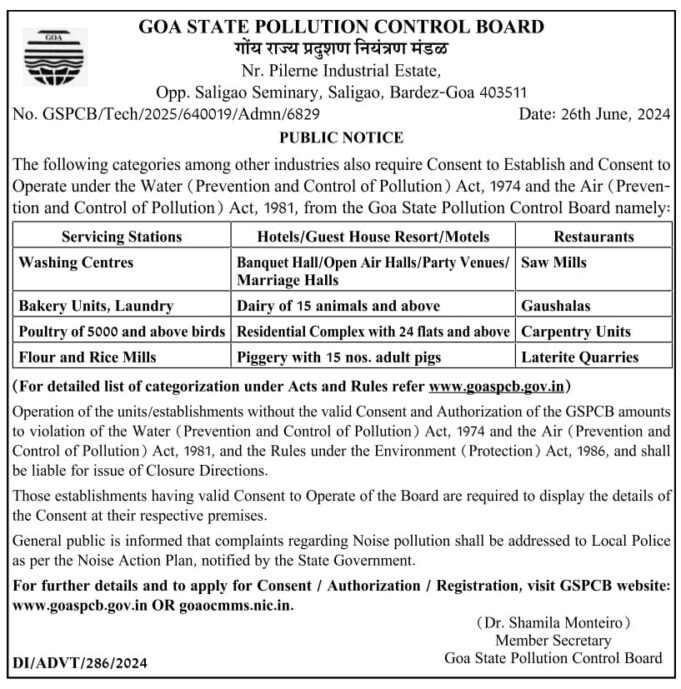 GOA

GOA STATE POLLUTION CONTROL BOARD
गोंय राज्य प्रदुशण नियंत्रण मंडळ
Nr. Pilerne Industrial Estate,
Opp. Saligao Seminary, Saligao, Bardez-Goa 403511

No. GSPCB/Tech/2025/640019/Admn/6829 Date: 26th June, 2024

PUBLIC NOTICE

The following categories among other industries also require Consent to Establish and Consent to Operate under the Water (Prevention and Control of Pollution) Act, 1974 and the Air (Prevention and Control of Pollution) Act, 1981, from the Goa State Pollution Control Board namely:

| Servicing Stations | Hotels/Guest House Resort/Motels | Restaurants |
|---|---|---|
| Washing Centres | Banquet Hall/Open Air Halls/Party Venues/ Marriage Halls | Saw Mills |
| Bakery Units, Laundry | Dairy of 15 animals and above | Gaushalas |
| Poultry of 5000 and above birds | Residential Complex with 24 flats and above | Carpentry Units |
| Flour and Rice Mills | Piggery with 15 nos. adult pigs | Laterite Quarries |

(For detailed list of categorization under Acts and Rules refer www.goaspcb.gov.in)

Operation of the units/establishments without the valid Consent and Authorization of the GSPCB amounts to violation of the Water (Prevention and Control of Pollution) Act, 1974 and the Air (Prevention and Control of Pollution) Act, 1981, and the Rules under the Environment (Protection) Act, 1986, and shall be liable for issue of Closure Directions.

Those establishments having valid Consent to Operate of the Board are required to display the details of the Consent at their respective premises.

General public is informed that complaints regarding Noise pollution shall be addressed to Local Police as per the Noise Action Plan, notified by the State Government.

For further details and to apply for Consent / Authorization / Registration, visit GSPCB website: www.goaspcb.gov.in OR goaocmms.nic.in.

(Dr. Shamila Monteiro)
Member Secretary
Goa State Pollution Control Board

DI/ADVT/286/2024